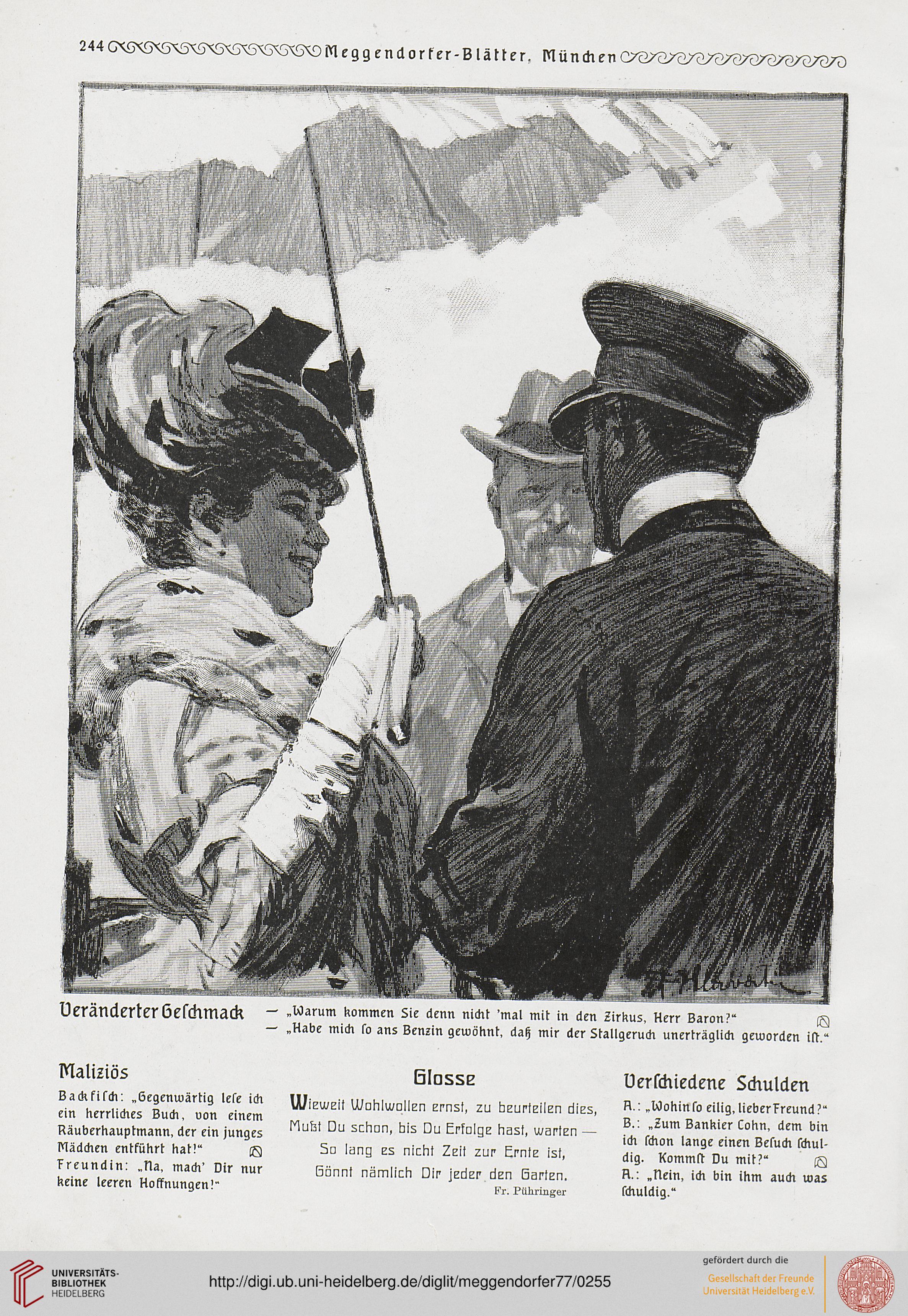 244 Meggendorfer-Blätter, München

Veränderter Geschmack — „Warum kommen Sie denn nicht 'mal mit in den Zirkus, Herr Baron?"
— „Habe mich so ans Benzin gewöhnt, daß mir der Stallgeruch unerträglich geworden ist."

Maliziös

Backfisch: „Gegenwärtig lese ich ein herrliches Buch, von einem Räuberhauptmann, der ein junges Mädchen entführt hat!"

Freundin: „Na, mach' Dir nur keine leeren Hoffnungen!"

Glosse

Wieweit Wohlwollen ernst, zu beurteilen dies,
Mußt Du schon, bis Du Erfolge hast, warten —
So lang es nicht Zeit zur Ernte ist,
Gönnt nämlich Dir jeder den Garten.

Fr. Pühringer

Verschiedene Schulden

A.: „Wohin so eilig, lieber Freund?"
B.: „Zum Bankier Cohn, dem bin ich schon lange einen Besuch schuldig. Kommst Du mit?"
A.: „Nein, ich bin ihm auch was schuldig."

UNIVERSITÄTS-BIBLIOTHEK HEIDELBERG

http://digi.ub.uni-heidelberg.de/diglit/meggendorfer77/0255

gefördert durch die
Gesellschaft der Freunde Universität Heidelberg e.V.